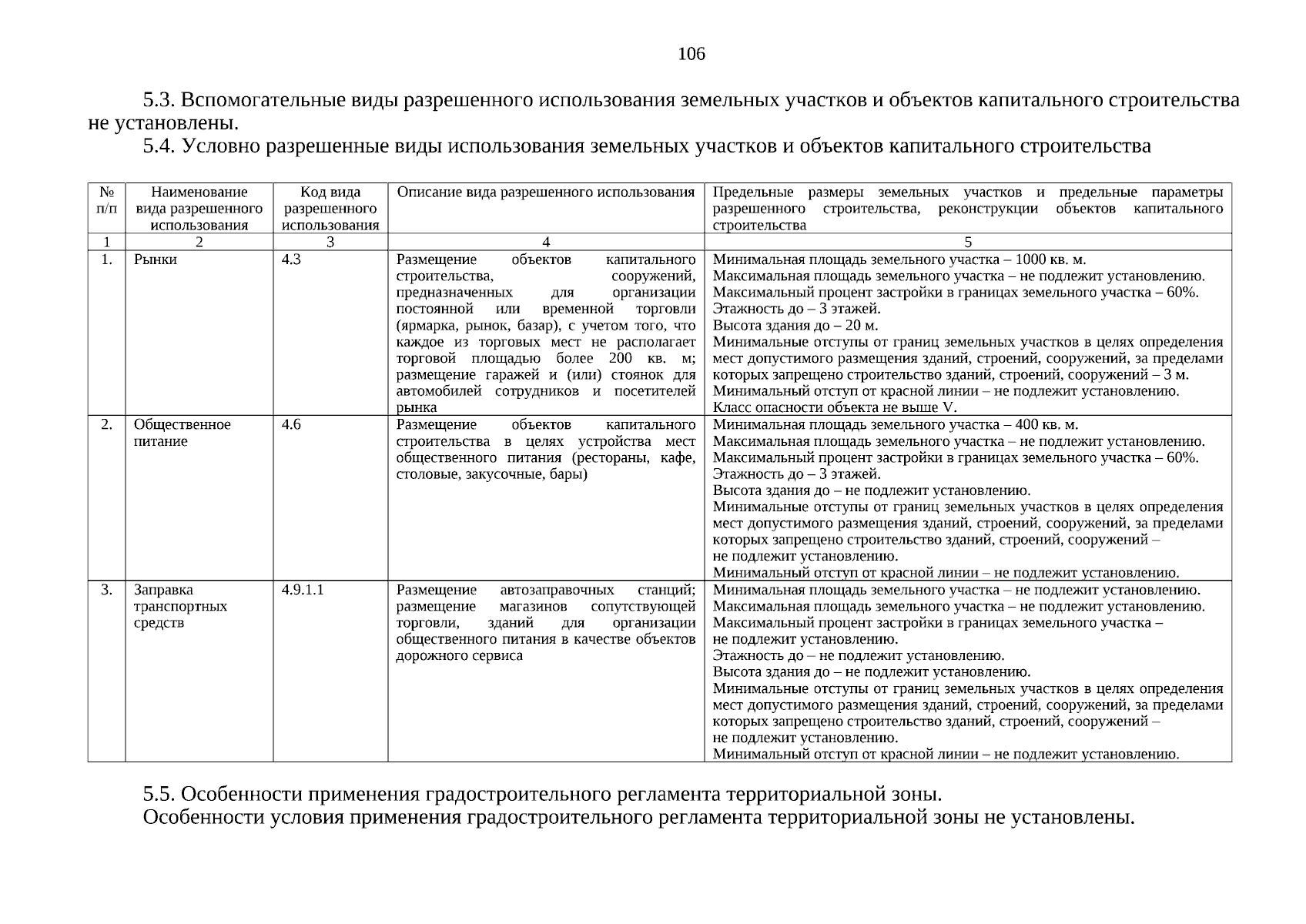 106

5.3. Вспомогательные виды разрешенного использования земельных участков и объектов капитального строительства не установлены.

5.4. Условно разрешенные виды использования земельных участков и объектов капитального строительства

| № п/п | Наименование вида разрешенного использования | Код вида разрешенного использования | Описание вида разрешенного использования | Предельные размеры земельных участков и предельные параметры разрешенного строительства, реконструкции объектов капитального строительства |
|---|---|---|---|---|
| 1 | 2 | 3 | 4 | 5 |
| 1. | Рынки | 4.3 | Размещение объектов капитального строительства, сооружений, предназначенных для организации постоянной или временной торговли (ярмарка, рынок, базар), с учетом того, что каждое из торговых мест не располагает торговой площадью более 200 кв. м; размещение гаражей и (или) стоянок для автомобилей сотрудников и посетителей рынка | Минимальная площадь земельного участка – 1000 кв. м. Максимальная площадь земельного участка – не подлежит установлению. Максимальный процент застройки в границах земельного участка – 60%. Этажность до – 3 этажей. Высота здания до – 20 м. Минимальные отступы от границ земельных участков в целях определения мест допустимого размещения зданий, строений, сооружений, за пределами которых запрещено строительство зданий, строений, сооружений – 3 м. Минимальный отступ от красной линии – не подлежит установлению. Класс опасности объекта не выше V. |
| 2. | Общественное питание | 4.6 | Размещение объектов капитального строительства в целях устройства мест общественного питания (рестораны, кафе, столовые, закусочные, бары) | Минимальная площадь земельного участка – 400 кв. м. Максимальная площадь земельного участка – не подлежит установлению. Максимальный процент застройки в границах земельного участка – 60%. Этажность до – 3 этажей. Высота здания до – не подлежит установлению. Минимальные отступы от границ земельных участков в целях определения мест допустимого размещения зданий, строений, сооружений, за пределами которых запрещено строительство зданий, строений, сооружений – не подлежит установлению. Минимальный отступ от красной линии – не подлежит установлению. |
| 3. | Заправка транспортных средств | 4.9.1.1 | Размещение автозаправочных станций; размещение магазинов сопутствующей торговли, зданий для организации общественного питания в качестве объектов дорожного сервиса | Минимальная площадь земельного участка – не подлежит установлению. Максимальная площадь земельного участка – не подлежит установлению. Максимальный процент застройки в границах земельного участка – не подлежит установлению. Этажность до – не подлежит установлению. Высота здания до – не подлежит установлению. Минимальные отступы от границ земельных участков в целях определения мест допустимого размещения зданий, строений, сооружений, за пределами которых запрещено строительство зданий, строений, сооружений – не подлежит установлению. Минимальный отступ от красной линии – не подлежит установлению. |

5.5. Особенности применения градостроительного регламента территориальной зоны.
Особенности условия применения градостроительного регламента территориальной зоны не установлены.